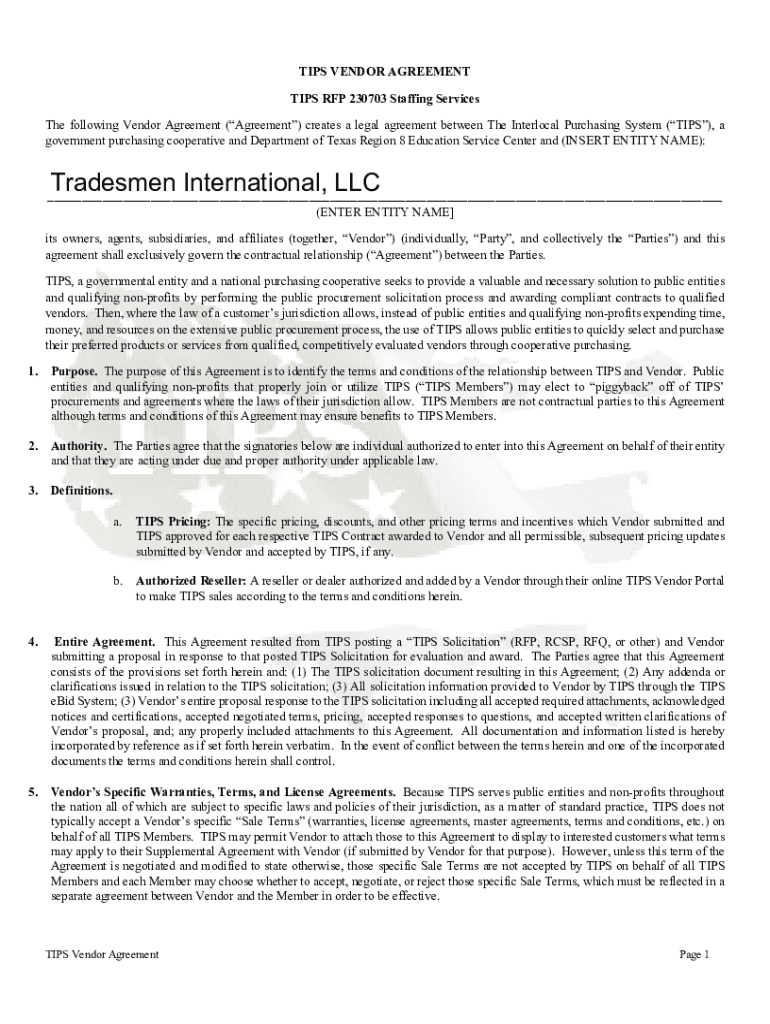 TIPS VENDOR AGREEMENT

TIPS RFP 230703 Staffing Services

The following Vendor Agreement ("Agreement") creates a legal agreement between The Interlocal Purchasing System ("TIPS"), a government purchasing cooperative and Department of Texas Region 8 Education Service Center and (INSERT ENTITY NAME):

Tradesmen International, LLC

(ENTER ENTITY NAME]

its owners, agents, subsidiaries, and affiliates (together, "Vendor") (individually, "Party", and collectively the "Parties") and this agreement shall exclusively govern the contractual relationship ("Agreement") between the Parties.

TIPS, a governmental entity and a national purchasing cooperative seeks to provide a valuable and necessary solution to public entities and qualifying non-profits by performing the public procurement solicitation process and awarding compliant contracts to qualified vendors. Then, where the law of a customer's jurisdiction allows, instead of public entities and qualifying non-profits expending time, money, and resources on the extensive public procurement process, the use of TIPS allows public entities to quickly select and purchase their preferred products or services from qualified, competitively evaluated vendors through cooperative purchasing.

1. Purpose. The purpose of this Agreement is to identify the terms and conditions of the relationship between TIPS and Vendor. Public entities and qualifying non-profits that properly join or utilize TIPS ("TIPS Members") may elect to "piggyback" off of TIPS' procurements and agreements where the laws of their jurisdiction allow. TIPS Members are not contractual parties to this Agreement although terms and conditions of this Agreement may ensure benefits to TIPS Members.

2. Authority. The Parties agree that the signatories below are individual authorized to enter into this Agreement on behalf of their entity and that they are acting under due and proper authority under applicable law.

3. Definitions.

a. TIPS Pricing: The specific pricing, discounts, and other pricing terms and incentives which Vendor submitted and TIPS approved for each respective TIPS Contract awarded to Vendor and all permissible, subsequent pricing updates submitted by Vendor and accepted by TIPS, if any.

b. Authorized Reseller: A reseller or dealer authorized and added by a Vendor through their online TIPS Vendor Portal to make TIPS sales according to the terms and conditions herein.

4. Entire Agreement. This Agreement resulted from TIPS posting a "TIPS Solicitation" (RFP, RCSP, RFQ, or other) and Vendor submitting a proposal in response to that posted TIPS Solicitation for evaluation and award. The Parties agree that this Agreement consists of the provisions set forth herein and: (1) The TIPS solicitation document resulting in this Agreement; (2) Any addenda or clarifications issued in relation to the TIPS solicitation; (3) All solicitation information provided to Vendor by TIPS through the TIPS eBid System; (3) Vendor's entire proposal response to the TIPS solicitation including all accepted required attachments, acknowledged notices and certifications, accepted negotiated terms, pricing, accepted responses to questions, and accepted written clarifications of Vendor's proposal, and; any properly included attachments to this Agreement. All documentation and information listed is hereby incorporated by reference as if set forth herein verbatim. In the event of conflict between the terms herein and one of the incorporated documents the terms and conditions herein shall control.

5. Vendor's Specific Warranties, Terms, and License Agreements. Because TIPS serves public entities and non-profits throughout the nation all of which are subject to specific laws and policies of their jurisdiction, as a matter of standard practice, TIPS does not typically accept a Vendor's specific "Sale Terms" (warranties, license agreements, master agreements, terms and conditions, etc.) on behalf of all TIPS Members. TIPS may permit Vendor to attach those to this Agreement to display to interested customers what terms may apply to their Supplemental Agreement with Vendor (if submitted by Vendor for that purpose). However, unless this term of the Agreement is negotiated and modified to state otherwise, those specific Sale Terms are not accepted by TIPS on behalf of all TIPS Members and each Member may choose whether to accept, negotiate, or reject those specific Sale Terms, which must be reflected in a separate agreement between Vendor and the Member in order to be effective.

TIPS Vendor Agreement

Page 1